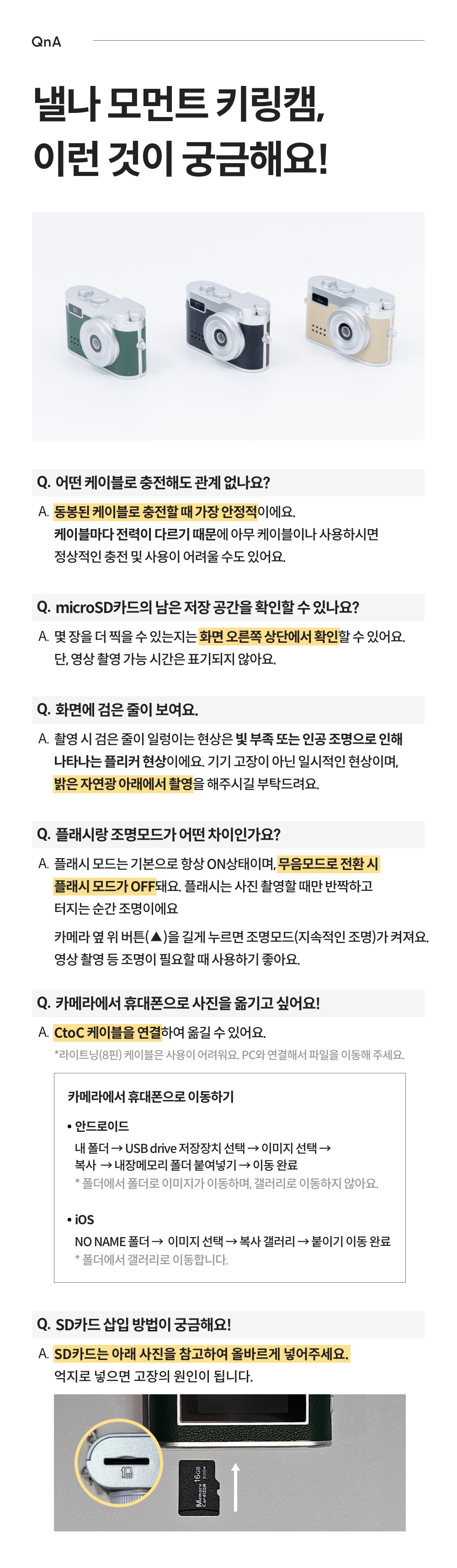 QnA

낼나 모먼트 키링캠,
이런 것이 궁금해요!

Q. 어떤 케이블로 충전해도 관계 없나요?

A. 동봉된 케이블로 충전할 때 가장 안정적이에요. 케이블마다 전력이 다르기 때문에 아무 케이블이나 사용하시면 정상적인 충전 및 사용이 어려울 수도 있어요.

Q. microSD카드의 남은 저장 공간을 확인할 수 있나요?

A. 몇 장을 더 찍을 수 있는지는 화면 오른쪽 상단에서 확인할 수 있어요. 단, 영상 촬영 가능 시간은 표기되지 않아요.

Q. 화면에 검은 줄이 보여요.

A. 촬영 시 검은 줄이 일렁이는 현상은 빛 부족 또는 인공 조명으로 인해 나타나는 플리커 현상이에요. 기기 고장이 아닌 일시적인 현상이며, 밝은 자연광 아래에서 촬영을 해주시길 부탁드려요.

Q. 플래시랑 조명모드가 어떤 차이인가요?

A. 플래시 모드는 기본으로 항상 ON상태이며, 무음모드로 전환 시 플래시 모드가 OFF돼요. 플래시는 사진 촬영할 때만 반짝하고 터지는 순간 조명이에요

카메라 옆 위 버튼(▲)을 길게 누르면 조명모드(지속적인 조명)가 켜져요. 영상 촬영 등 조명이 필요할 때 사용하기 좋아요.

Q. 카메라에서 휴대폰으로 사진을 옮기고 싶어요!

A. CtoC 케이블을 연결하여 옮길 수 있어요.
*라이트닝(8핀) 케이블은 사용이 어려워요. PC와 연결해서 파일을 이동해 주세요.

카메라에서 휴대폰으로 이동하기

• 안드로이드
내 폴더 → USB drive 저장장치 선택 → 이미지 선택 → 복사 → 내장메모리 폴더 붙여넣기 → 이동 완료
* 폴더에서 폴더로 이미지가 이동하며, 갤러리로 이동하지 않아요.

• iOS
NO NAME 폴더 → 이미지 선택 → 복사 갤러리 → 붙이기 이동 완료
* 폴더에서 갤러리로 이동합니다.

Q. SD카드 삽입 방법이 궁금해요!

A. SD카드는 아래 사진을 참고하여 올바르게 넣어주세요. 억지로 넣으면 고장의 원인이 됩니다.

Memory Card 16GB